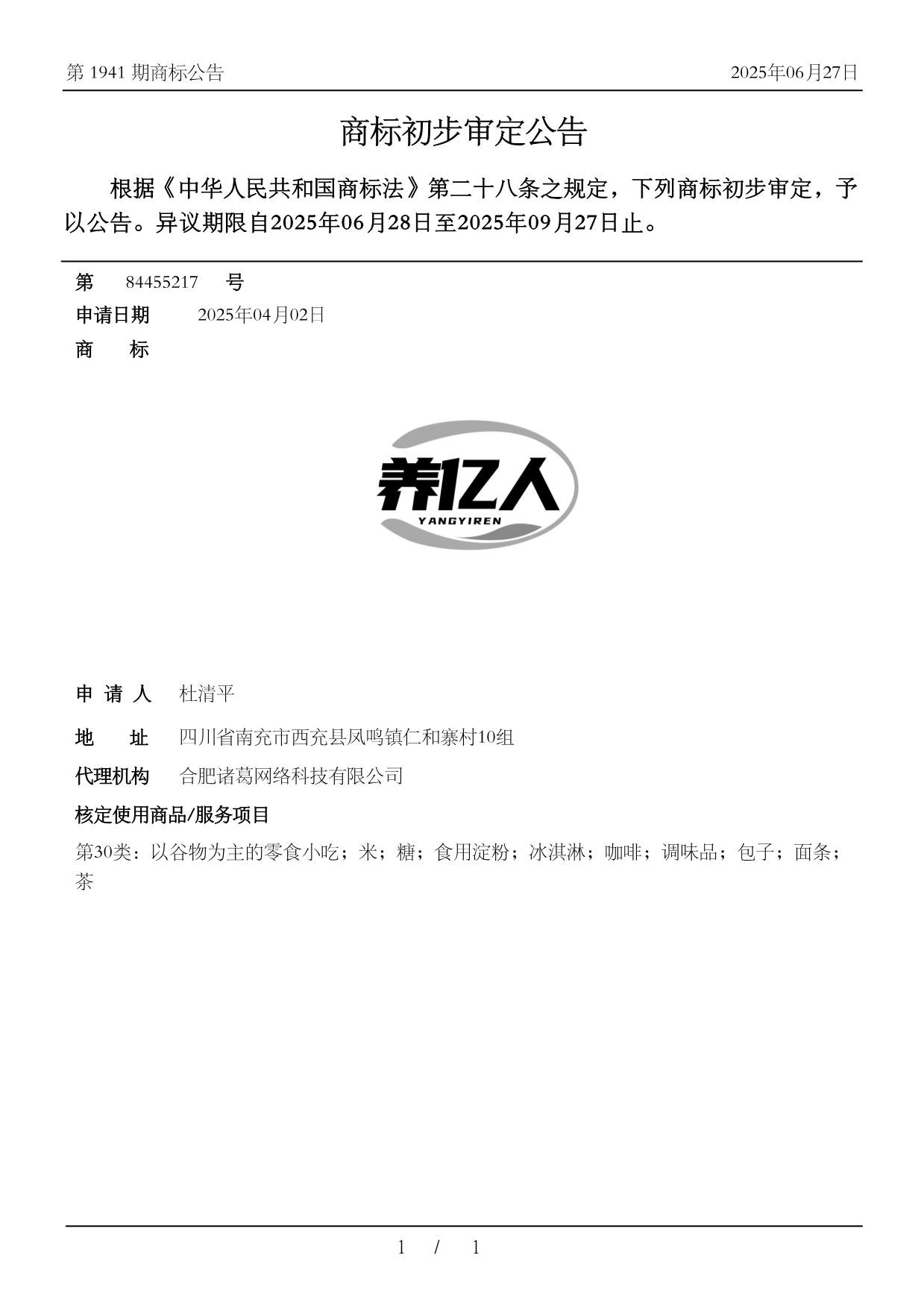 第 1941 期商标公告

2025年06月27日

商标初步审定公告

根据《中华人民共和国商标法》第二十八条之规定，下列商标初步审定，予以公告。异议期限自2025年06月28日至2025年09月27日止。

第 84455217 号

申请日期 2025年04月02日

商 标

养亿人
YANGYIREN

申 请 人 杜清平

地 址 四川省南充市西充县凤鸣镇仁和寨村10组

代理机构 合肥诸葛网络科技有限公司

核定使用商品/服务项目

第30类：以谷物为主的零食小吃；米；糖；食用淀粉；冰淇淋；咖啡；调味品；包子；面条；茶

1 / 1